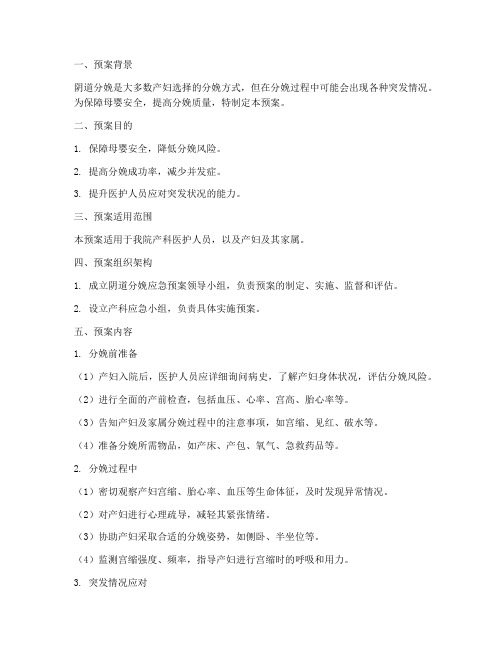 一、预案背景

阴道分娩是大多数产妇选择的分娩方式，但在分娩过程中可能会出现各种突发情况。为保障母婴安全，提高分娩质量，特制定本预案。

二、预案目的

1. 保障母婴安全，降低分娩风险。

2. 提高分娩成功率，减少并发症。

3. 提升医护人员应对突发状况的能力。

三、预案适用范围

本预案适用于我院产科医护人员，以及产妇及其家属。

四、预案组织架构

1. 成立阴道分娩应急预案领导小组，负责预案的制定、实施、监督和评估。

2. 设立产科应急小组，负责具体实施预案。

五、预案内容

1. 分娩前准备

（1）产妇入院后，医护人员应详细询问病史，了解产妇身体状况，评估分娩风险。

（2）进行全面的产前检查，包括血压、心率、宫高、胎心率等。

（3）告知产妇及家属分娩过程中的注意事项，如宫缩、见红、破水等。

（4）准备分娩所需物品，如产床、产包、氧气、急救药品等。

2. 分娩过程中

（1）密切观察产妇宫缩、胎心率、血压等生命体征，及时发现异常情况。

（2）对产妇进行心理疏导，减轻其紧张情绪。

（3）协助产妇采取合适的分娩姿势，如侧卧、半坐位等。

（4）监测宫缩强度、频率，指导产妇进行宫缩时的呼吸和用力。

3. 突发情况应对